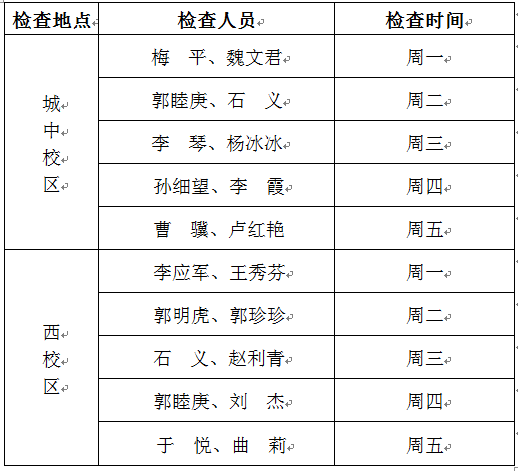 | 检查地点 | 检查人员 | 检查时间 |
|---|---|---|
| 城中校区 | 梅　平、魏文君 | 周一 |
| | 郭睦庚、石　义 | 周二 |
| | 李　琴、杨冰冰 | 周三 |
| | 孙细望、李　霞 | 周四 |
| | 曹　骥、卢红艳 | 周五 |
| 西校区 | 李应军、王秀芬 | 周一 |
| | 郭明虎、郭珍珍 | 周二 |
| | 石　义、赵利青 | 周三 |
| | 郭睦庚、刘　杰 | 周四 |
| | 于　悦、曲　莉 | 周五 |